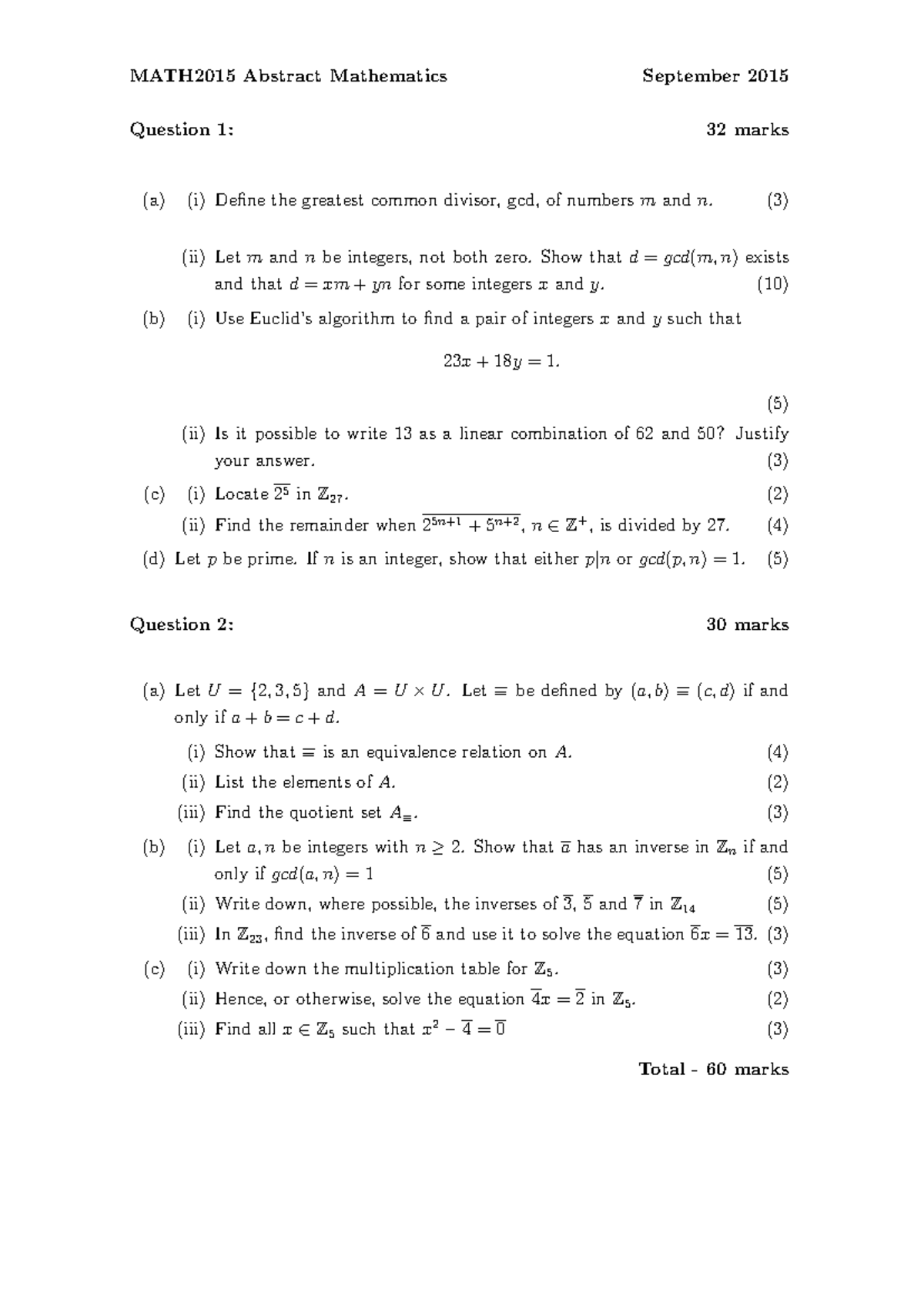 MATH2015 Abstract Mathematics September 2015

Question 1: 32 marks

(a) (i) Define the greatest common divisor, gcd, of numbers $m$ and $n$. (3)

(ii) Let $m$ and $n$ be integers, not both zero. Show that $d = gcd(m, n)$ exists and that $d = xm + yn$ for some integers $x$ and $y$. (10)

(b) (i) Use Euclid's algorithm to find a pair of integers $x$ and $y$ such that

$23x + 18y = 1.$

(5)

(ii) Is it possible to write 13 as a linear combination of 62 and 50? Justify your answer. (3)

(c) (i) Locate $\overline{2^5}$ in $\mathbb{Z}_{27}$. (2)

(ii) Find the remainder when $\overline{2^{5n+1} + 5^{n+2}}$, $n \in \mathbb{Z}^+$, is divided by 27. (4)

(d) Let $p$ be prime. If $n$ is an integer, show that either $p|n$ or $gcd(p, n) = 1$. (5)

Question 2: 30 marks

(a) Let $U = \{2, 3, 5\}$ and $A = U \times U$. Let $\equiv$ be defined by $(a, b) \equiv (c, d)$ if and only if $a + b = c + d$.

(i) Show that $\equiv$ is an equivalence relation on $A$. (4)

(ii) List the elements of $A$. (2)

(iii) Find the quotient set $A_{\equiv}$. (3)

(b) (i) Let $a, n$ be integers with $n \geq 2$. Show that $\overline{a}$ has an inverse in $\mathbb{Z}_n$ if and only if $gcd(a, n) = 1$ (5)

(ii) Write down, where possible, the inverses of $\overline{3}$, $\overline{5}$ and $\overline{7}$ in $\mathbb{Z}_{14}$ (5)

(iii) In $\mathbb{Z}_{23}$, find the inverse of $\overline{6}$ and use it to solve the equation $\overline{6}x = \overline{13}$. (3)

(c) (i) Write down the multiplication table for $\mathbb{Z}_5$. (3)

(ii) Hence, or otherwise, solve the equation $\overline{4}x = \overline{2}$ in $\mathbb{Z}_5$. (2)

(iii) Find all $x \in \mathbb{Z}_5$ such that $x^2 - \overline{4} = \overline{0}$ (3)

Total - 60 marks